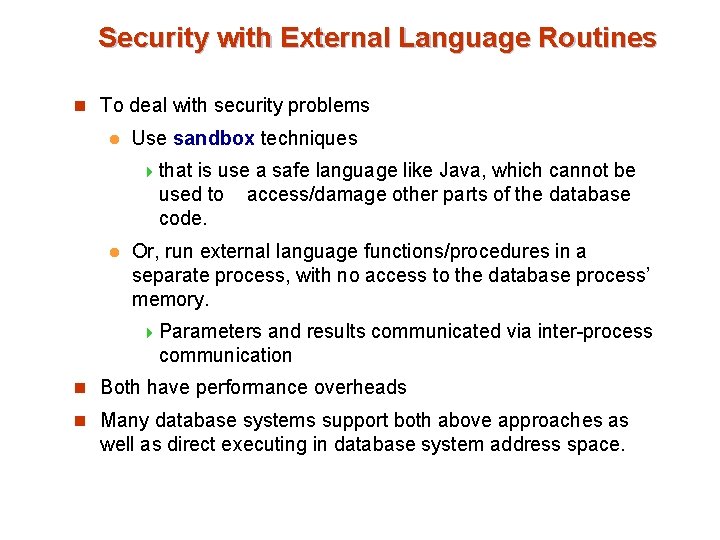 Security with External Language Routines

To deal with security problems

Use sandbox techniques

that is use a safe language like Java, which cannot be used to access/damage other parts of the database code.

Or, run external language functions/procedures in a separate process, with no access to the database process' memory.

Parameters and results communicated via inter-process communication

Both have performance overheads

Many database systems support both above approaches as well as direct executing in database system address space.